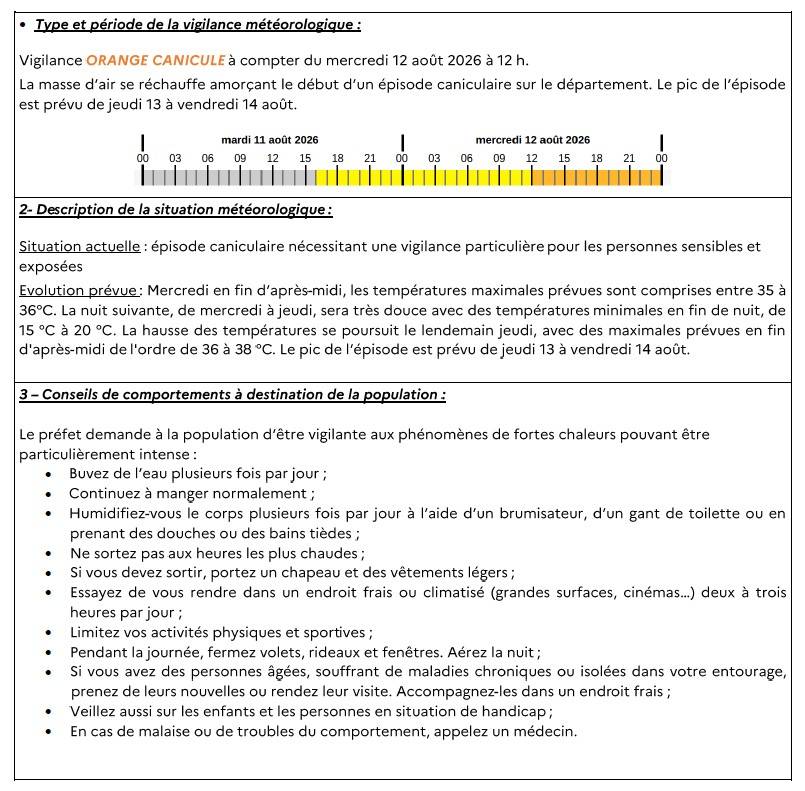 • Type et période de la vigilance météorologique :

Vigilance ORANGE CANICULE à compter du mercredi 12 août 2026 à 12 h.

La masse d'air se réchauffe amorçant le début d'un épisode caniculaire sur le département. Le pic de l'épisode est prévu de jeudi 13 à vendredi 14 août.

mardi 11 août 2026

mercredi 12 août 2026

00 03 06 09 12 15 18 21 00 03 06 09 12 15 18 21 00

2- Description de la situation météorologique :

Situation actuelle : épisode caniculaire nécessitant une vigilance particulière pour les personnes sensibles et exposées

Evolution prévue : Mercredi en fin d'après-midi, les températures maximales prévues sont comprises entre 35 à 36°C. La nuit suivante, de mercredi à jeudi, sera très douce avec des températures minimales en fin de nuit, de 15 °C à 20 °C. La hausse des températures se poursuit le lendemain jeudi, avec des maximales prévues en fin d'après-midi de l'ordre de 36 à 38 °C. Le pic de l'épisode est prévu de jeudi 13 à vendredi 14 août.

3 – Conseils de comportements à destination de la population :

Le préfet demande à la population d'être vigilante aux phénomènes de fortes chaleurs pouvant être particulièrement intense :

• Buvez de l'eau plusieurs fois par jour ;
• Continuez à manger normalement ;
• Humidifiez-vous le corps plusieurs fois par jour à l'aide d'un brumisateur, d'un gant de toilette ou en prenant des douches ou des bains tièdes ;
• Ne sortez pas aux heures les plus chaudes ;
• Si vous devez sortir, portez un chapeau et des vêtements légers ;
• Essayez de vous rendre dans un endroit frais ou climatisé (grandes surfaces, cinémas...) deux à trois heures par jour ;
• Limitez vos activités physiques et sportives ;
• Pendant la journée, fermez volets, rideaux et fenêtres. Aérez la nuit ;
• Si vous avez des personnes âgées, souffrant de maladies chroniques ou isolées dans votre entourage, prenez de leurs nouvelles ou rendez leur visite. Accompagnez-les dans un endroit frais ;
• Veillez aussi sur les enfants et les personnes en situation de handicap ;
• En cas de malaise ou de troubles du comportement, appelez un médecin.